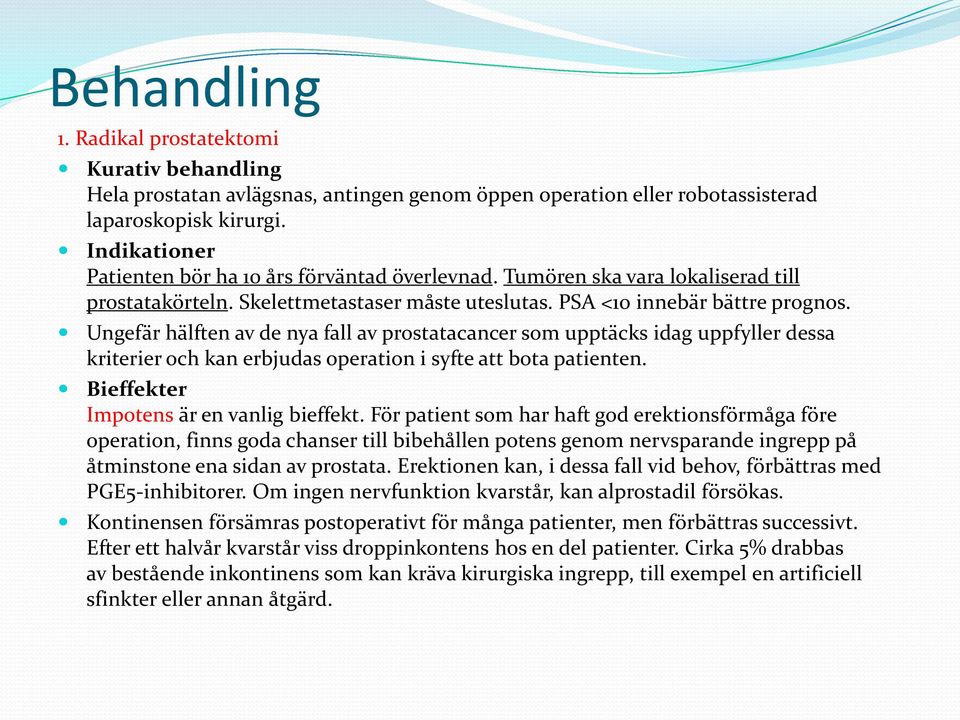 Behandling

1. Radikal prostatektomi

Kurativ behandling
Hela prostatan avlägsnas, antingen genom öppen operation eller robotassisterad laparoskopisk kirurgi.

Indikationer
Patienten bör ha 10 års förväntad överlevnad. Tumören ska vara lokaliserad till prostatakörteln. Skelettmetastaser måste uteslutas. PSA <10 innebär bättre prognos.

Ungefär hälften av de nya fall av prostatacancer som upptäcks idag uppfyller dessa kriterier och kan erbjudas operation i syfte att bota patienten.

Bieffekter
Impotens är en vanlig bieffekt. För patient som har haft god erektionsförmåga före operation, finns goda chanser till bibehållen potens genom nervsparande ingrepp på åtminstone ena sidan av prostata. Erektionen kan, i dessa fall vid behov, förbättras med PGE5-inhibitorer. Om ingen nervfunktion kvarstår, kan alprostadil försökas.

Kontinensen försämras postoperativt för många patienter, men förbättras successivt. Efter ett halvår kvarstår viss droppinkontens hos en del patienter. Cirka 5% drabbas av bestående inkontinens som kan kräva kirurgiska ingrepp, till exempel en artificiell sfinkter eller annan åtgärd.